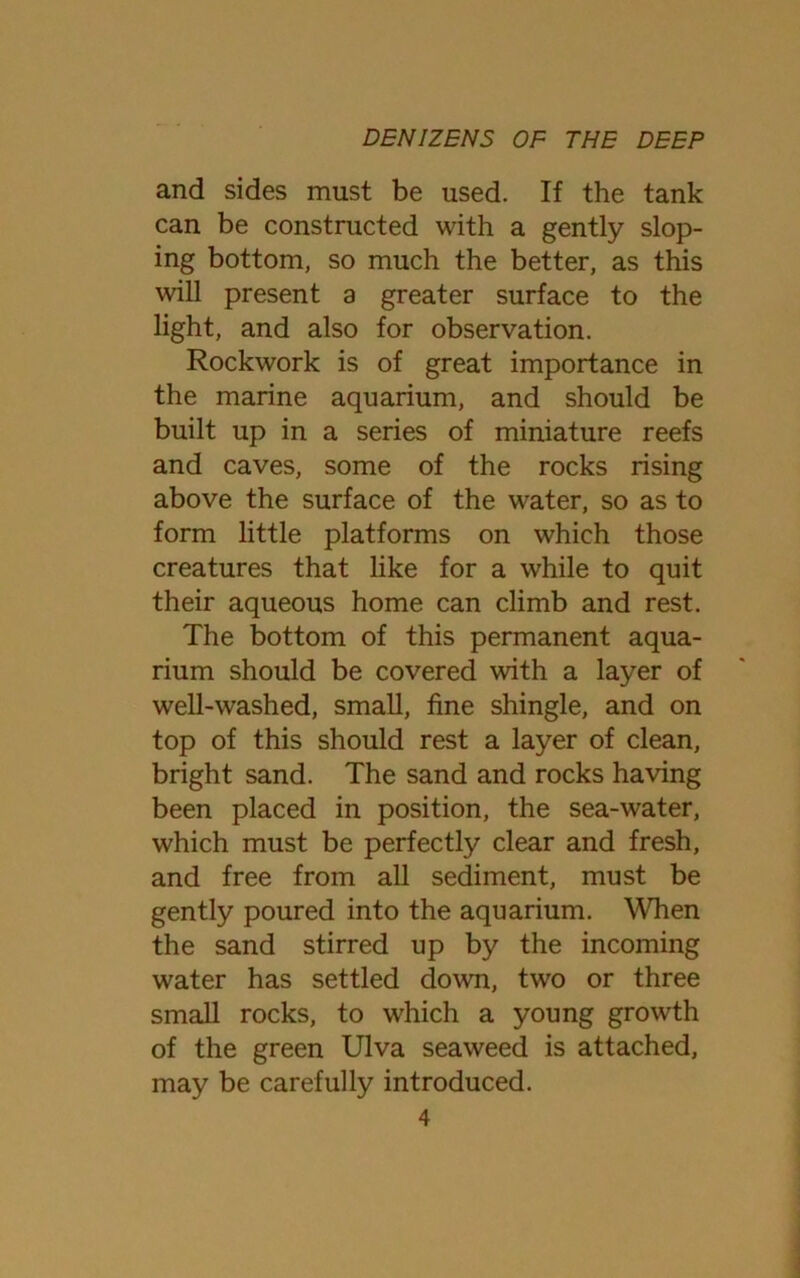 DENIZENS OF THE DEEP

and sides must be used. If the tank can be constructed with a gently sloping bottom, so much the better, as this will present a greater surface to the light, and also for observation.

Rockwork is of great importance in the marine aquarium, and should be built up in a series of miniature reefs and caves, some of the rocks rising above the surface of the water, so as to form little platforms on which those creatures that like for a while to quit their aqueous home can climb and rest.

The bottom of this permanent aquarium should be covered with a layer of well-washed, small, fine shingle, and on top of this should rest a layer of clean, bright sand. The sand and rocks having been placed in position, the sea-water, which must be perfectly clear and fresh, and free from all sediment, must be gently poured into the aquarium. When the sand stirred up by the incoming water has settled down, two or three small rocks, to which a young growth of the green Ulva seaweed is attached, may be carefully introduced.

4